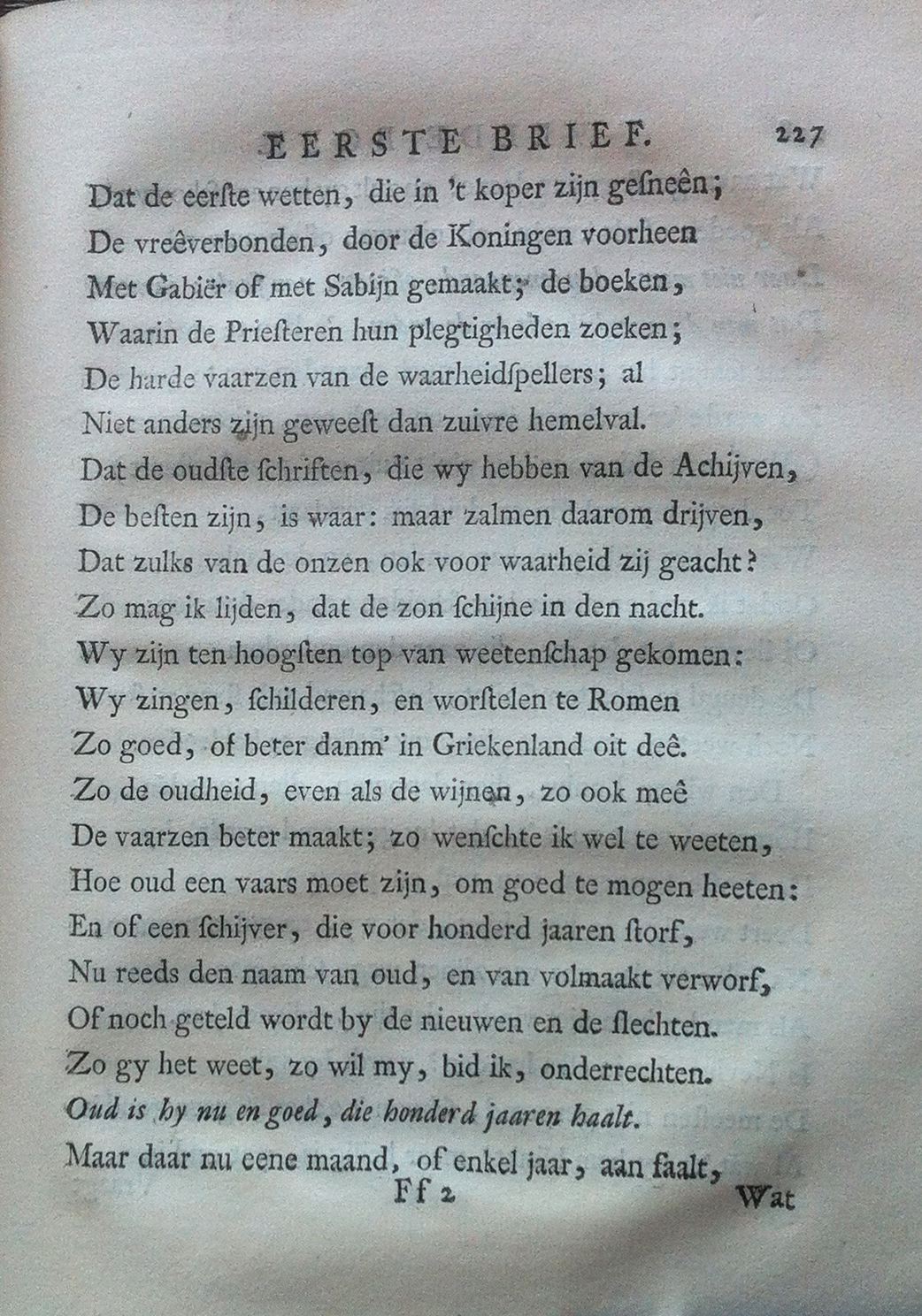 EERSTE BRIEF. 227

Dat de eerste wetten, die in 't koper zijn gesneên;
De vreêverbonden, door de Koningen voorheen
Met Gabiër of met Sabijn gemaakt; de boeken,
Waarin de Priesteren hun plegtigheden zoeken;
De harde vaarzen van de waarheidspellers; al
Niet anders zijn geweest dan zuivre hemelval.
Dat de oudste schriften, die wy hebben van de Achijven,
De besten zijn, is waar: maar zalmen daarom drijven,
Dat zulks van de onzen ook voor waarheid zij geacht?
Zo mag ik lijden, dat de zon schijne in den nacht.
Wy zijn ten hoogsten top van weetenschap gekomen:
Wy zingen, schilderen, en worstelen te Romen
Zo goed, of beter danm' in Griekenland oit deê.
Zo de oudheid, even als de wijnen, zo ook meê
De vaarzen beter maakt; zo wenschte ik wel te weeten,
Hoe oud een vaars moet zijn, om goed te mogen heeten:
En of een schijver, die voor honderd jaaren storf,
Nu reeds den naam van oud, en van volmaakt verworf,
Of noch geteld wordt by de nieuwen en de slechten.
Zo gy het weet, zo wil my, bid ik, onderrechten.
Oud is hy nu en goed, die honderd jaaren haalt.
Maar daar nu eene maand, of enkel jaar, aan faalt,

Ff 2 Wat